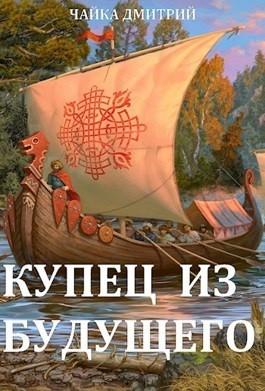 ЧАЙКА ДМИТРИЙ

КУПЕЦ ИЗ БУДУЩЕГО